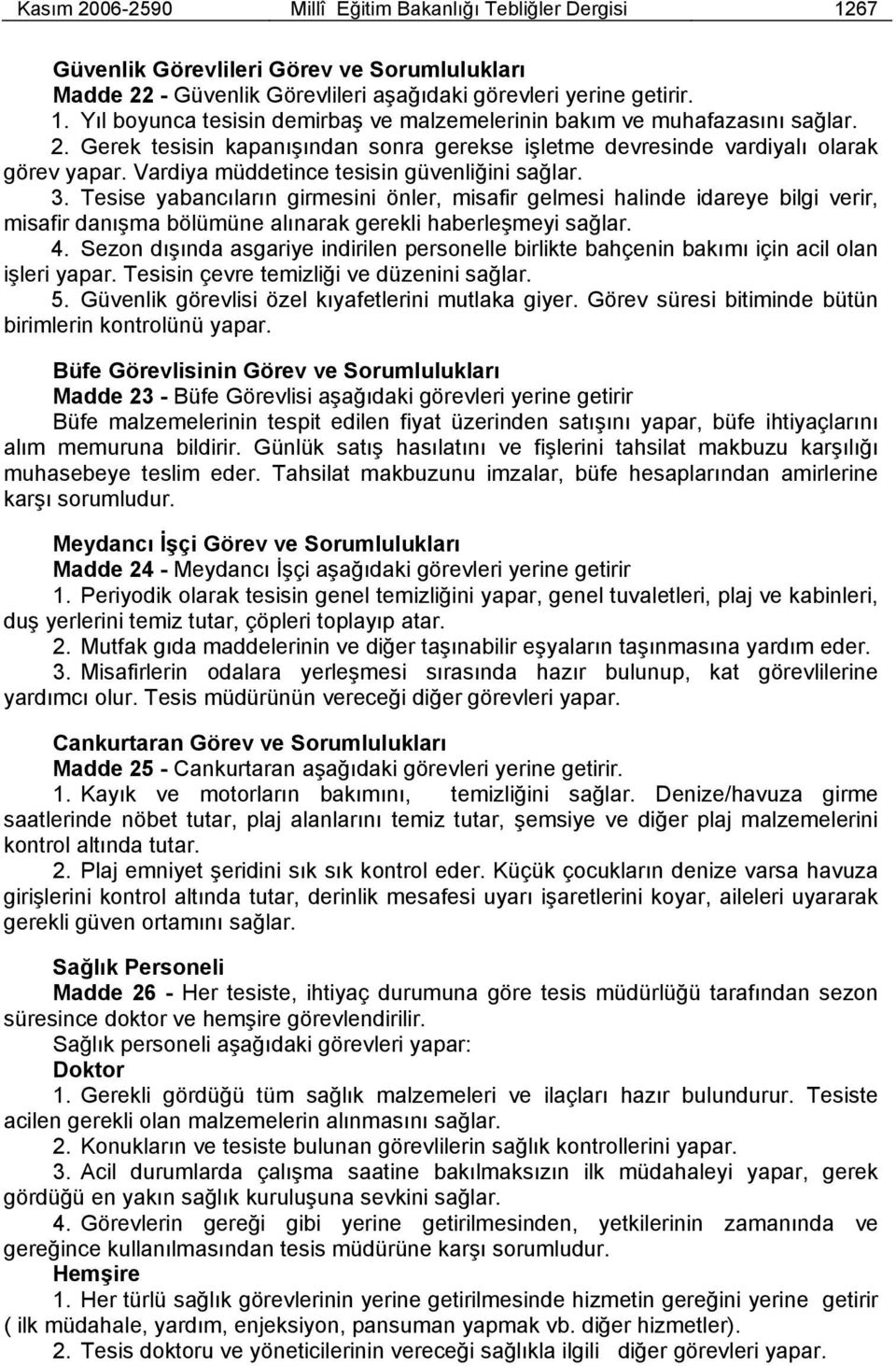 Kasım 2006-2590 Millî Eğitim Bakanlığı Tebliğler Dergisi 1267

Güvenlik Görevlileri Görev ve Sorumlulukları
Madde 22 - Güvenlik Görevlileri aşağıdaki görevleri yerine getirir.
1. Yıl boyunca tesisin demirbaş ve malzemelerinin bakım ve muhafazasını sağlar.
2. Gerek tesisin kapanışından sonra gerekse işletme devresinde vardiyalı olarak görev yapar. Vardiya müddetince tesisin güvenliğini sağlar.
3. Tesise yabancıların girmesini önler, misafir gelmesi halinde idareye bilgi verir, misafir danışma bölümüne alınarak gerekli haberleşmeyi sağlar.
4. Sezon dışında asgariye indirilen personelle birlikte bahçenin bakımı için acil olan işleri yapar. Tesisin çevre temizliği ve düzenini sağlar.
5. Güvenlik görevlisi özel kıyafetlerini mutlaka giyer. Görev süresi bitiminde bütün birimlerin kontrolünü yapar.

Büfe Görevlisinin Görev ve Sorumlulukları
Madde 23 - Büfe Görevlisi aşağıdaki görevleri yerine getirir
Büfe malzemelerinin tespit edilen fiyat üzerinden satışını yapar, büfe ihtiyaçlarını alım memuruna bildirir. Günlük satış hasılatını ve fişlerini tahsilat makbuzu karşılığı muhasebeye teslim eder. Tahsilat makbuzunu imzalar, büfe hesaplarından amirlerine karşı sorumludur.

Meydancı İşçi Görev ve Sorumlulukları
Madde 24 - Meydancı İşçi aşağıdaki görevleri yerine getirir
1. Periyodik olarak tesisin genel temizliğini yapar, genel tuvaletleri, plaj ve kabinleri, duş yerlerini temiz tutar, çöpleri toplayıp atar.
2. Mutfak gıda maddelerinin ve diğer taşınabilir eşyaların taşınmasına yardım eder.
3. Misafirlerin odalara yerleşmesi sırasında hazır bulunup, kat görevlilerine yardımcı olur. Tesis müdürünün vereceği diğer görevleri yapar.

Cankurtaran Görev ve Sorumlulukları
Madde 25 - Cankurtaran aşağıdaki görevleri yerine getirir.
1. Kayık ve motorların bakımını, temizliğini sağlar. Denize/havuza girme saatlerinde nöbet tutar, plaj alanlarını temiz tutar, şemsiye ve diğer plaj malzemelerini kontrol altında tutar.
2. Plaj emniyet şeridini sık sık kontrol eder. Küçük çocukların denize varsa havuza girişlerini kontrol altında tutar, derinlik mesafesi uyarı işaretlerini koyar, aileleri uyararak gerekli güven ortamını sağlar.

Sağlık Personeli
Madde 26 - Her tesiste, ihtiyaç durumuna göre tesis müdürlüğü tarafından sezon süresince doktor ve hemşire görevlendirilir.
Sağlık personeli aşağıdaki görevleri yapar:
Doktor
1. Gerekli gördüğü tüm sağlık malzemeleri ve ilaçları hazır bulundurur. Tesiste acilen gerekli olan malzemelerin alınmasını sağlar.
2. Konukların ve tesiste bulunan görevlilerin sağlık kontrollerini yapar.
3. Acil durumlarda çalışma saatine bakılmaksızın ilk müdahaleyi yapar, gerek gördüğü en yakın sağlık kuruluşuna sevkini sağlar.
4. Görevlerin gereği gibi yerine getirilmesinden, yetkilerinin zamanında ve gereğince kullanılmasından tesis müdürüne karşı sorumludur.
Hemşire
1. Her türlü sağlık görevlerinin yerine getirilmesinde hizmetin gereğini yerine getirir ( ilk müdahale, yardım, enjeksiyon, pansuman yapmak vb. diğer hizmetler).
2. Tesis doktoru ve yöneticilerinin vereceği sağlıkla ilgili diğer görevleri yapar.